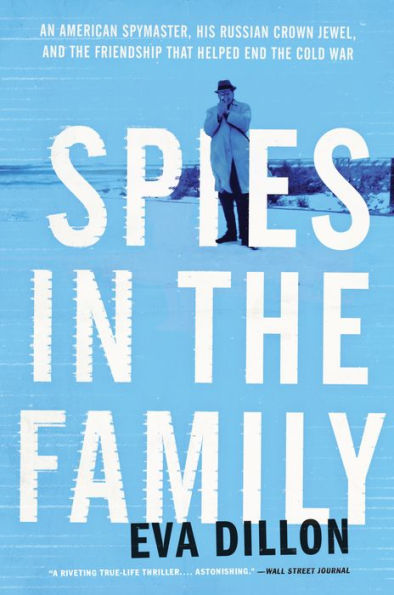 AN AMERICAN SPYMASTER, HIS RUSSIAN CROWN JEWEL, AND THE FRIENDSHIP THAT HELPED END THE COLD WAR

SPIES IN THE FAMILY

EVA DILLON

"A RIVETING TRUE-LIFE THRILLER.... ASTONISHING." —WALL STREET JOURNAL